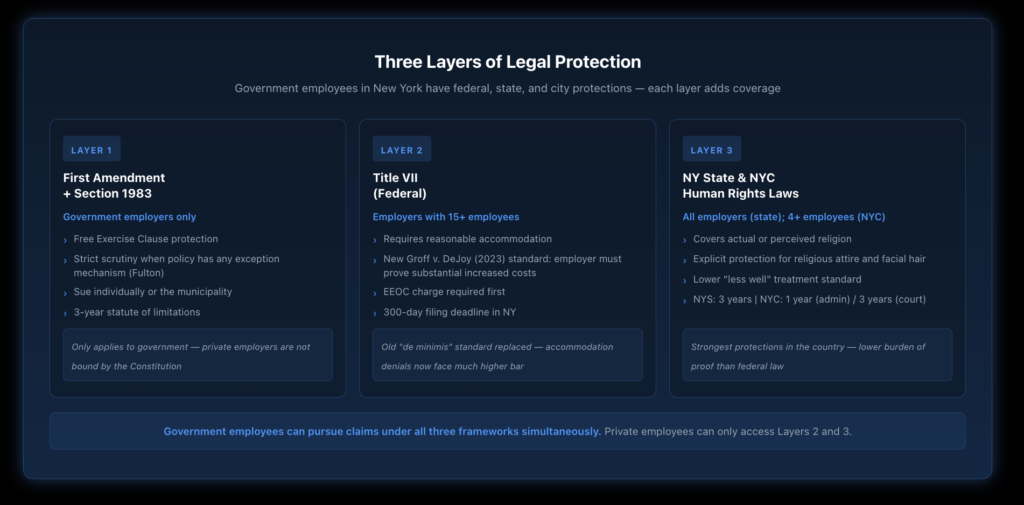 Three Layers of Legal Protection

Government employees in New York have federal, state, and city protections — each layer adds coverage

LAYER 1

First Amendment + Section 1983

Government employers only

› Free Exercise Clause protection
› Strict scrutiny when policy has any exception mechanism (Fulton)
› Sue individually or the municipality
› 3-year statute of limitations

Only applies to government — private employers are not bound by the Constitution

LAYER 2

Title VII (Federal)

Employers with 15+ employees

› Requires reasonable accommodation
› New Groff v. DeJoy (2023) standard: employer must prove substantial increased costs
› EEOC charge required first
› 300-day filing deadline in NY

Old "de minimis" standard replaced — accommodation denials now face much higher bar

LAYER 3

NY State & NYC Human Rights Laws

All employers (state); 4+ employees (NYC)

› Covers actual or perceived religion
› Explicit protection for religious attire and facial hair
› Lower "less well" treatment standard
› NYS: 3 years | NYC: 1 year (admin) / 3 years (court)

Strongest protections in the country — lower burden of proof than federal law

Government employees can pursue claims under all three frameworks simultaneously. Private employees can only access Layers 2 and 3.